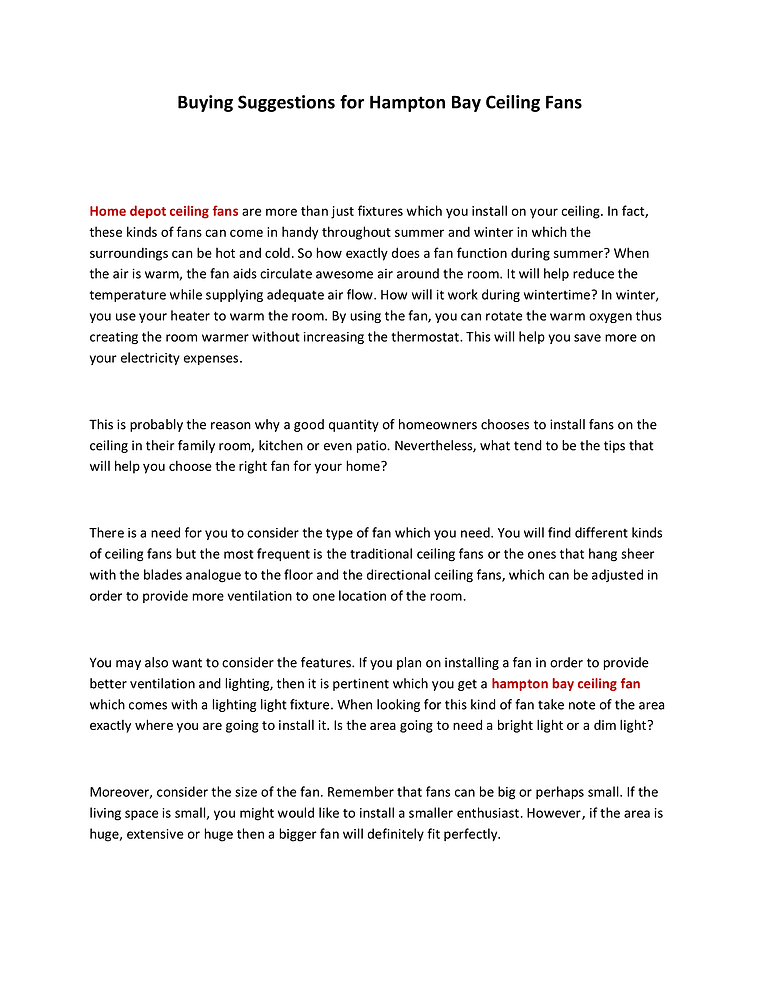 Buying Suggestions for Hampton Bay Ceiling Fans

Home depot ceiling fans are more than just fixtures which you install on your ceiling. In fact, these kinds of fans can come in handy throughout summer and winter in which the surroundings can be hot and cold. So how exactly does a fan function during summer? When the air is warm, the fan aids circulate awesome air around the room. It will help reduce the temperature while supplying adequate air flow. How will it work during wintertime? In winter, you use your heater to warm the room. By using the fan, you can rotate the warm oxygen thus creating the room warmer without increasing the thermostat. This will help you save more on your electricity expenses.

This is probably the reason why a good quantity of homeowners chooses to install fans on the ceiling in their family room, kitchen or even patio. Nevertheless, what tend to be the tips that will help you choose the right fan for your home?

There is a need for you to consider the type of fan which you need. You will find different kinds of ceiling fans but the most frequent is the traditional ceiling fans or the ones that hang sheer with the blades analogue to the floor and the directional ceiling fans, which can be adjusted in order to provide more ventilation to one location of the room.

You may also want to consider the features. If you plan on installing a fan in order to provide better ventilation and lighting, then it is pertinent which you get a hampton bay ceiling fan which comes with a lighting light fixture. When looking for this kind of fan take note of the area exactly where you are going to install it. Is the area going to need a bright light or a dim light?

Moreover, consider the size of the fan. Remember that fans can be big or perhaps small. If the living space is small, you might would like to install a smaller enthusiast. However, if the area is huge, extensive or huge then a bigger fan will definitely fit perfectly.